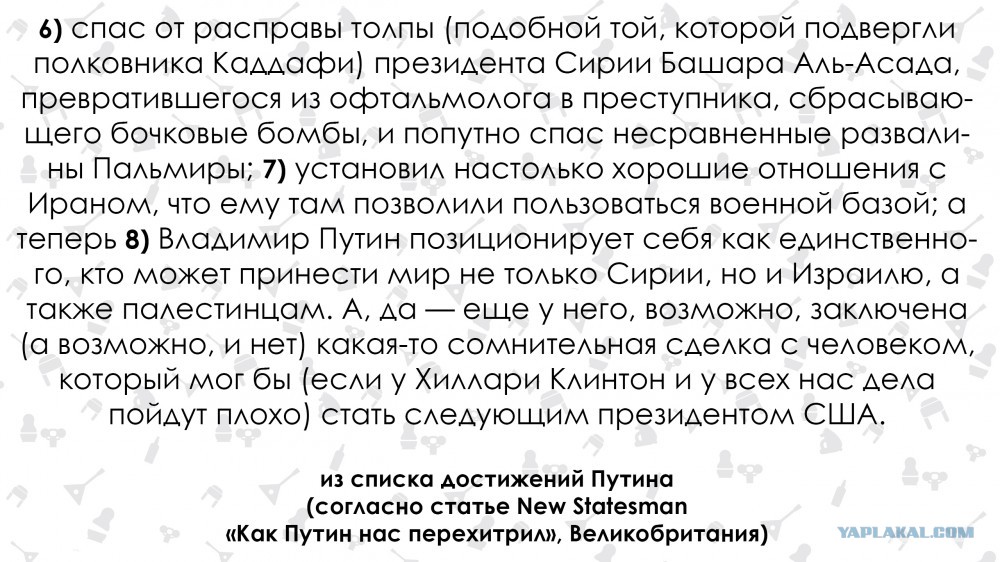 6) спас от расправы толпы (подобной той, которой подвергли полковника Каддафи) президента Сирии Башара Аль-Асада, превратившегося из офтальмолога в преступника, сбрасывающего бочковые бомбы, и попутно спас несравненные развалины Пальмиры; 7) установил настолько хорошие отношения с Ираном, что ему там позволили пользоваться военной базой; а теперь 8) Владимир Путин позиционирует себя как единственного, кто может принести мир не только Сирии, но и Израилю, а также палестинцам. А, да — еще у него, возможно, заключена (а возможно, и нет) какая-то сомнительная сделка с человеком, который мог бы (если у Хиллари Клинтон и у всех нас дела пойдут плохо) стать следующим президентом США.

из списка достижений Путина
(согласно статье New Statesman
«Как Путин нас перехитрил», Великобритания)

YAPLAKAL.COM